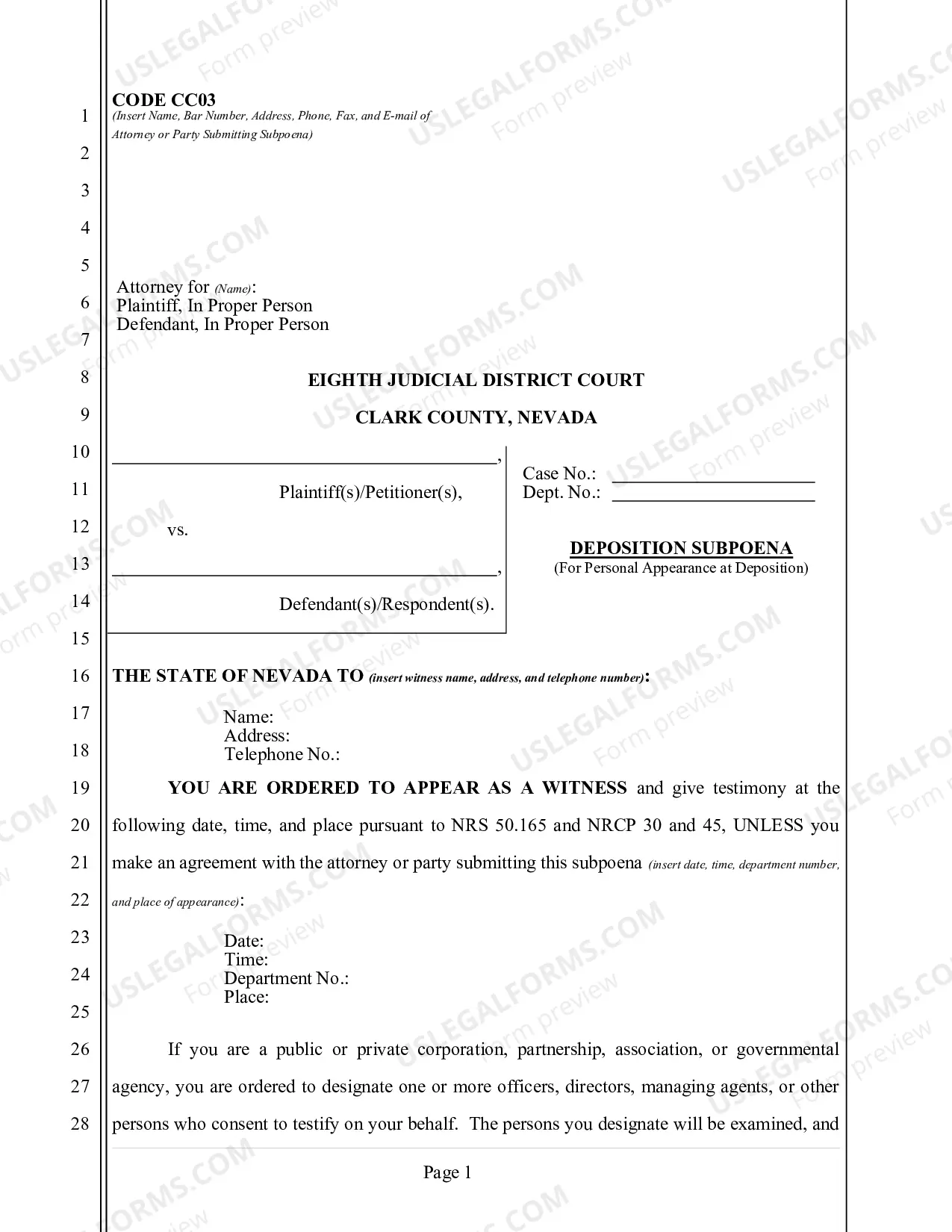 1
2
3
4
5
6
7
8
9
10
11
12
13
14
15
16
17
18
19
20
21
22
23
24
25
26
27
28

CODE CC03
(Insert Name, Bar Number, Address, Phone, Fax, and E-mail of Attorney or Party Submitting Subpoena)

Attorney for (Name):
Plaintiff, In Proper Person
Defendant, In Proper Person

EIGHTH JUDICIAL DISTRICT COURT

CLARK COUNTY, NEVADA

____,

Plaintiff(s)/Petitioner(s),

vs.

____,

Defendant(s)/Respondent(s).

Case No.: ____
Dept. No.: ____

DEPOSITION SUBPOENA
(For Personal Appearance at Deposition)

THE STATE OF NEVADA TO (insert witness name, address, and telephone number):

Name:
Address:
Telephone No.:

YOU ARE ORDERED TO APPEAR AS A WITNESS and give testimony at the following date, time, and place pursuant to NRS 50.165 and NRCP 30 and 45, UNLESS you make an agreement with the attorney or party submitting this subpoena (insert date, time, department number, and place of appearance):

Date:
Time:
Department No.:
Place:

If you are a public or private corporation, partnership, association, or governmental agency, you are ordered to designate one or more officers, directors, managing agents, or other persons who consent to testify on your behalf. The persons you designate will be examined, and

Page 1

USLEGALFORMS.COM Form preview